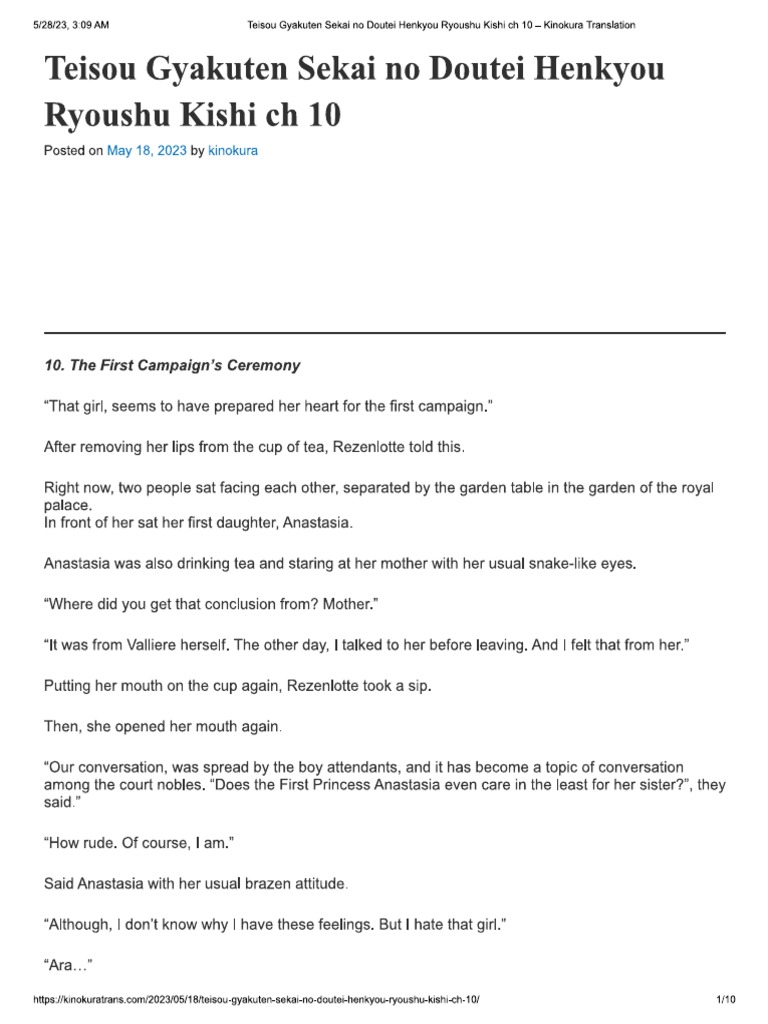 5/28/23, 3:09 AM Teisou Gyakuten Sekai no Doutei Henkyou Ryoushu Kishi ch 10 – Kinokura Translation

Teisou Gyakuten Sekai no Doutei Henkyou Ryoushu Kishi ch 10

Posted on May 18, 2023 by kinokura

10. The First Campaign's Ceremony

"That girl, seems to have prepared her heart for the first campaign."

After removing her lips from the cup of tea, Rezenlotte told this.

Right now, two people sat facing each other, separated by the garden table in the garden of the royal palace.
In front of her sat her first daughter, Anastasia.

Anastasia was also drinking tea and staring at her mother with her usual snake-like eyes.

"Where did you get that conclusion from? Mother."

"It was from Valliere herself. The other day, I talked to her before leaving. And I felt that from her."

Putting her mouth on the cup again, Rezenlotte took a sip.

Then, she opened her mouth again.

"Our conversation, was spread by the boy attendants, and it has become a topic of conversation among the court nobles. "Does the First Princess Anastasia even care in the least for her sister?", they said."

"How rude. Of course, I am."

Said Anastasia with her usual brazen attitude.

"Although, I don't know why I have these feelings. But I hate that girl."

"Ara…"

https://kinokuratrans.com/2023/05/18/teisou-gyakuten-sekai-no-doutei-henkyou-ryoushu-kishi-ch-10/ 1/10